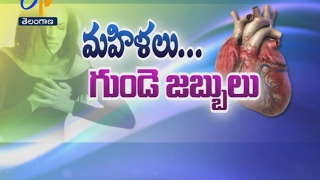 తెలంగాణ

మహిళలు...
గుండె జబ్బులు